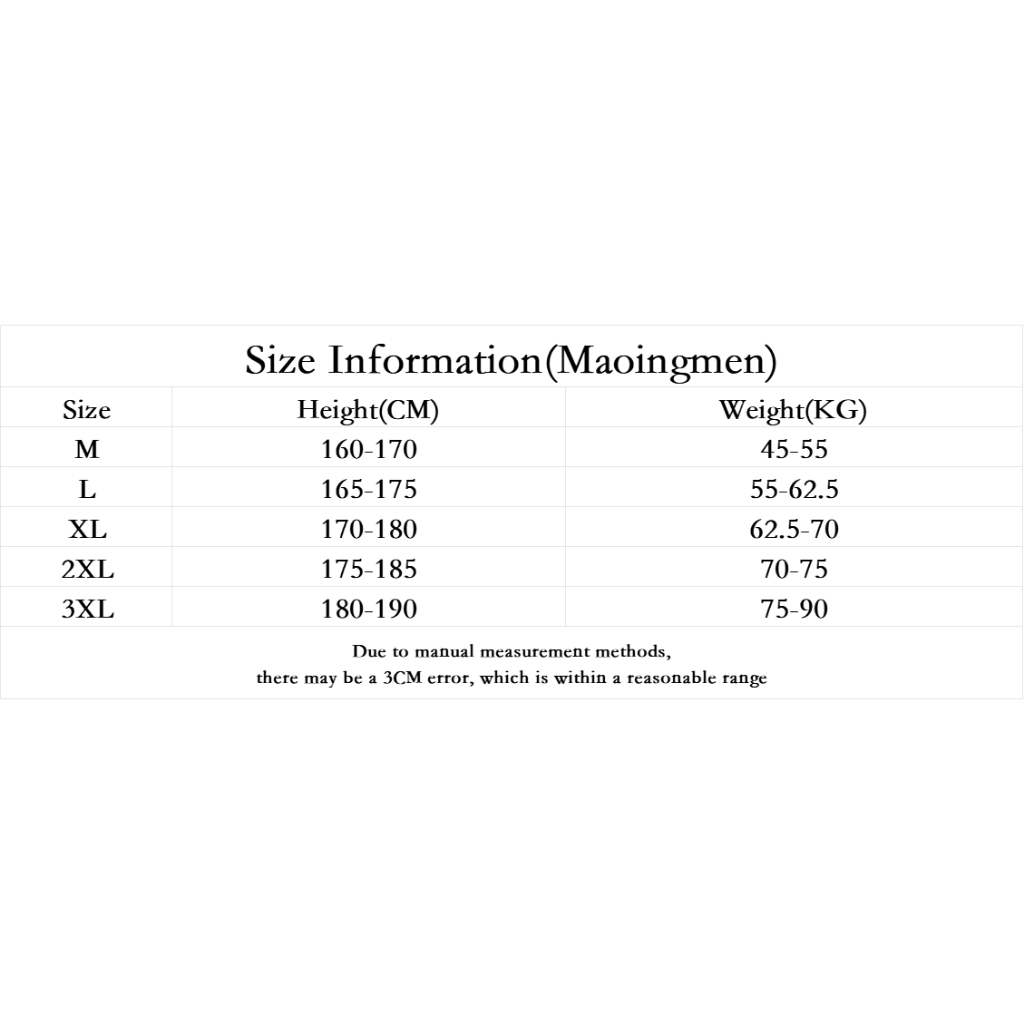 Size Information(Maoingmen)

| Size | Height(CM) | Weight(KG) |
|---|---|---|
| M | 160-170 | 45-55 |
| L | 165-175 | 55-62.5 |
| XL | 170-180 | 62.5-70 |
| 2XL | 175-185 | 70-75 |
| 3XL | 180-190 | 75-90 |

Due to manual measurement methods, there may be a 3CM error, which is within a reasonable range